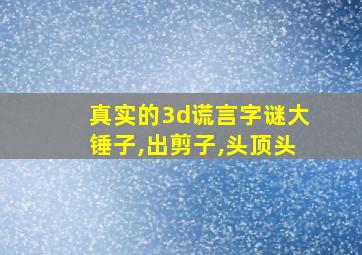 真实的3d谎言字谜大锤子,出剪子,头顶头